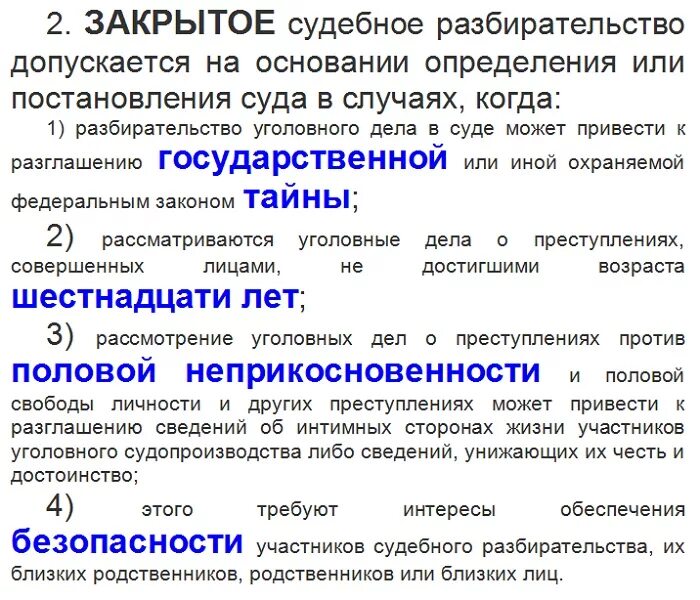 2. ЗАКРЫТОЕ судебное разбирательство допускается на основании определения или постановления суда в случаях, когда:

1) разбирательство уголовного дела в суде может привести к разглашению государственной или иной охраняемой федеральным законом тайны;

2) рассматриваются уголовные дела о преступлениях, совершенных лицами, не достигшими возраста шестнадцати лет;

3) рассмотрение уголовных дел о преступлениях против половой неприкосновенности и половой свободы личности и других преступлениях может привести к разглашению сведений об интимных сторонах жизни участников уголовного судопроизводства либо сведений, унижающих их честь и достоинство;

4) этого требуют интересы обеспечения безопасности участников судебного разбирательства, их близких родственников, родственников или близких лиц.